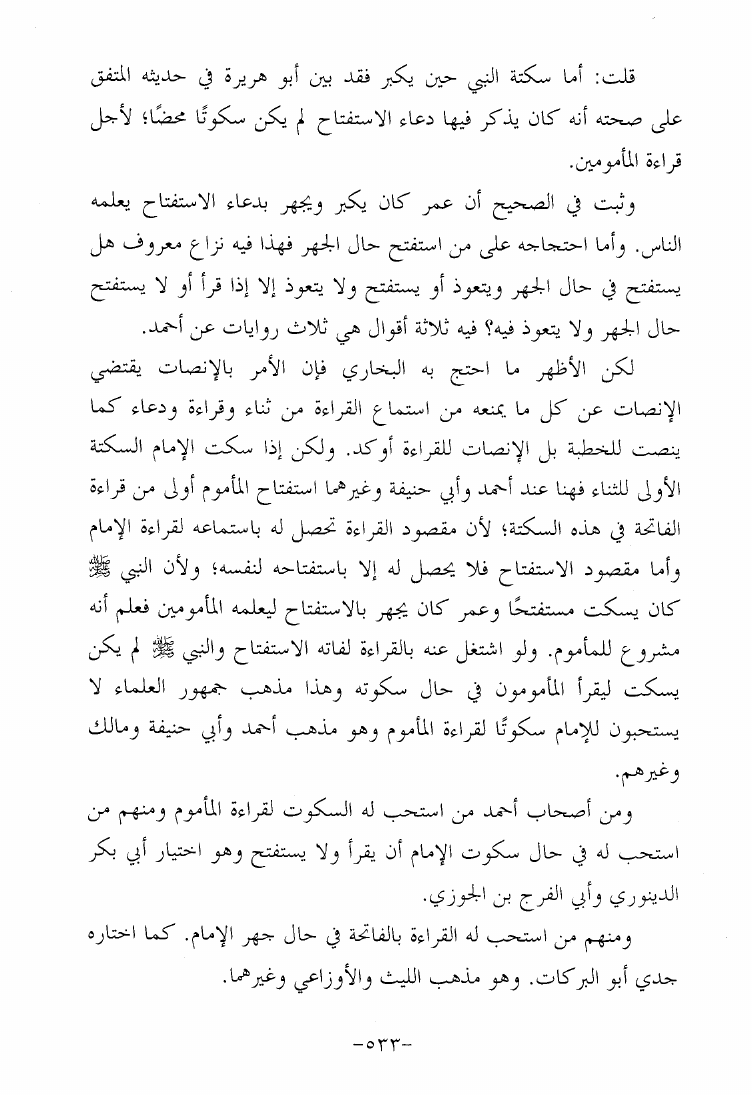 قلت: أما سكتة النبي حين يكبر فقد بين أبو هريرة في حديثه المتفق على صحته أنه كان يذكر فيها دعاء الاستفتاح لم يكن سكوتًا محضًا؛ لأجل قراءة المأمومين.

وثبت في الصحيح أن عمر كان يكبر ويجهر بدعاء الاستفتاح يعلمه الناس. وأما احتجاجه على من استفتح حال الجهر فهذا فيه نزاع معروف هل يستفتح في حال الجهر ويتعوذ أو يستفتح ولا يتعوذ إلا إذا قرأ أو لا يستفتح حال الجهر ولا يتعوذ فيه؟ فيه ثلاثة أقوال هي ثلاث روايات عن أحمد.

لكن الأظهر ما احتج به البخاري فإن الأمر بالإنصات يقتضي الإنصات عن كل ما يمنعه من استماع القراءة من ثناء وقراءة ودعاء كما ينصت للخطبة بل الإنصات للقراءة أوكد. ولكن إذا سكت الإمام السكتة الأولى للثناء فهنا عند أحمد وأبي حنيفة وغيرهما استفتاح المأموم أولى من قراءة الفاتحة في هذه السكتة؛ لأن مقصود القراءة تحصل له باستماعه لقراءة الإمام وأما مقصود الاستفتاح فلا يحصل له إلا باستفتاحه لنفسه؛ ولأن النبي ﷺ كان يسكت مستفتحًا وعمر كان يجهر بالاستفتاح ليعلمه المأمومين فعلم أنه مشروع للمأموم. ولو اشتغل عنه بالقراءة لفاته الاستفتاح والنبي ﷺ لم يكن يسكت ليقرأ المأمومون في حال سكوته وهذا مذهب جمهور العلماء لا يستحبون للإمام سكوتًا لقراءة المأموم وهو مذهب أحمد وأبي حنيفة ومالك وغيرهم.

ومن أصحاب أحمد من استحب له السكوت لقراءة المأموم ومنهم من استحب له في حال سكوت الإمام أن يقرأ ولا يستفتح وهو اختيار أبي بكر الدينوري وأبي الفرج بن الجوزي.

ومنهم من استحب له القراءة بالفاتحة في حال جهر الإمام. كما اختاره جدي أبو البركات. وهو مذهب الليث والأوزاعي وغيرهما.

-٥٣٣-